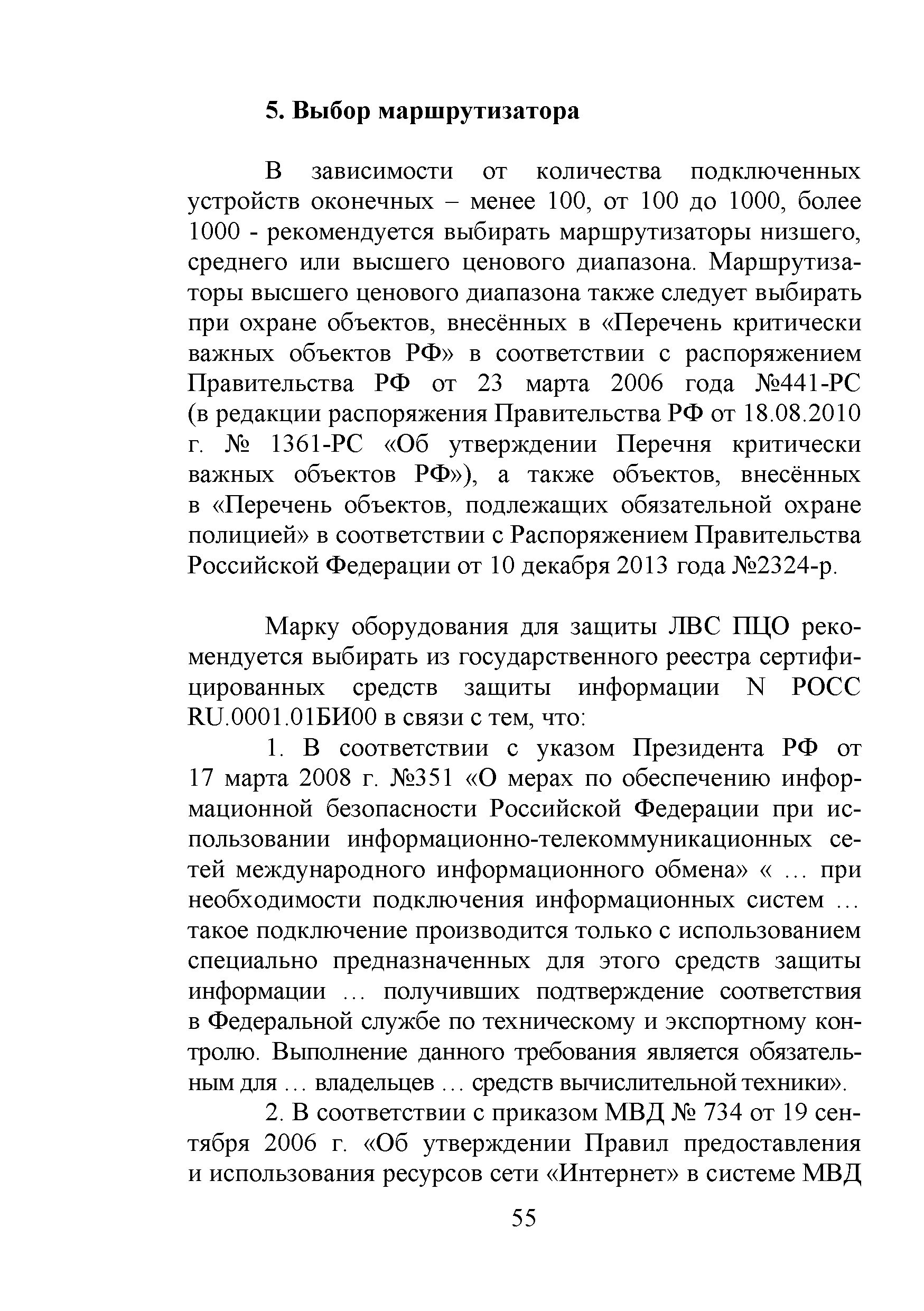 5. Выбор маршрутизатора

В зависимости от количества подключенных устройств оконечных – менее 100, от 100 до 1000, более 1000 - рекомендуется выбирать маршрутизаторы низшего, среднего или высшего ценового диапазона. Маршрутизаторы высшего ценового диапазона также следует выбирать при охране объектов, внесённых в «Перечень критически важных объектов РФ» в соответствии с распоряжением Правительства РФ от 23 марта 2006 года №441-РС (в редакции распоряжения Правительства РФ от 18.08.2010 г. № 1361-РС «Об утверждении Перечня критически важных объектов РФ»), а также объектов, внесённых в «Перечень объектов, подлежащих обязательной охране полицией» в соответствии с Распоряжением Правительства Российской Федерации от 10 декабря 2013 года №2324-р.

Марку оборудования для защиты ЛВС ПЦО рекомендуется выбирать из государственного реестра сертифицированных средств защиты информации N РОСС RU.0001.01БИ00 в связи с тем, что:

1. В соответствии с указом Президента РФ от 17 марта 2008 г. №351 «О мерах по обеспечению информационной безопасности Российской Федерации при использовании информационно-телекоммуникационных сетей международного информационного обмена» « … при необходимости подключения информационных систем … такое подключение производится только с использованием специально предназначенных для этого средств защиты информации … получивших подтверждение соответствия в Федеральной службе по техническому и экспортному контролю. Выполнение данного требования является обязательным для … владельцев … средств вычислительной техники».

2. В соответствии с приказом МВД № 734 от 19 сентября 2006 г. «Об утверждении Правил предоставления и использования ресурсов сети «Интернет» в системе МВД

55